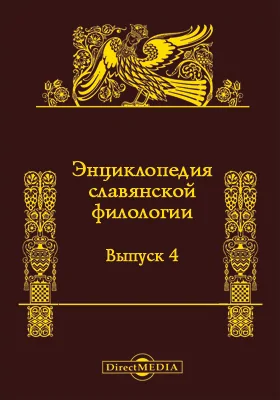 Энциклопедия славянской филологии

Выпуск 4

DirectMEDIA